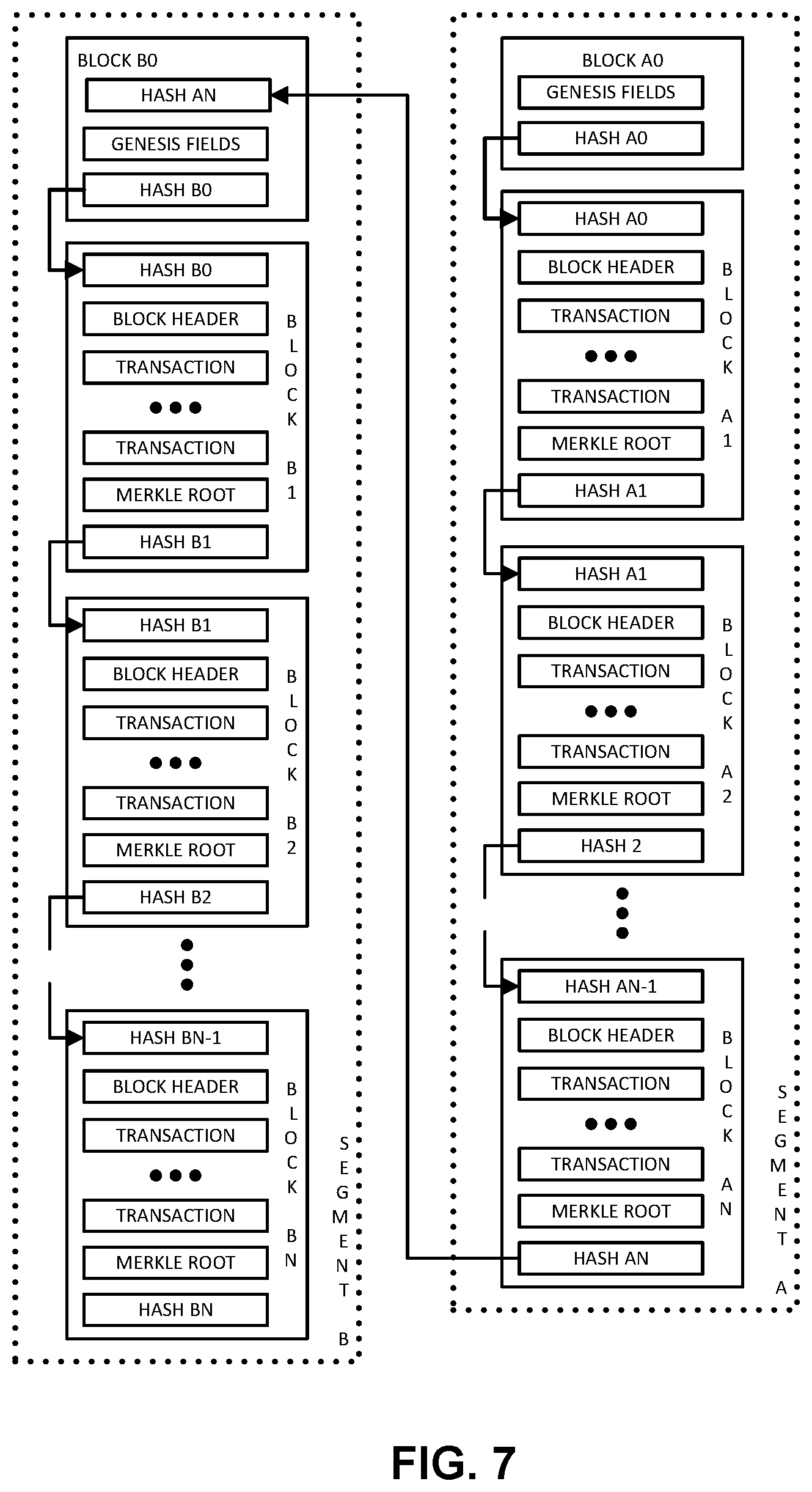 BLOCK B0
HASH AN
GENESIS FIELDS
HASH B0

HASH B0
BLOCK HEADER
TRANSACTION
TRANSACTION
MERKLE ROOT
HASH B1
BLOCK B1

HASH B1
BLOCK HEADER
TRANSACTION
TRANSACTION
MERKLE ROOT
HASH B2
BLOCK B2

HASH BN-1
BLOCK HEADER
TRANSACTION
TRANSACTION
MERKLE ROOT
HASH BN
BLOCK BN

SEGMENT B

BLOCK A0
GENESIS FIELDS
HASH A0

HASH A0
BLOCK HEADER
TRANSACTION
TRANSACTION
MERKLE ROOT
HASH A1
BLOCK A1

HASH A1
BLOCK HEADER
TRANSACTION
TRANSACTION
MERKLE ROOT
HASH 2
BLOCK A2

HASH AN-1
BLOCK HEADER
TRANSACTION
TRANSACTION
MERKLE ROOT
HASH AN
BLOCK AN

SEGMENT A

FIG. 7